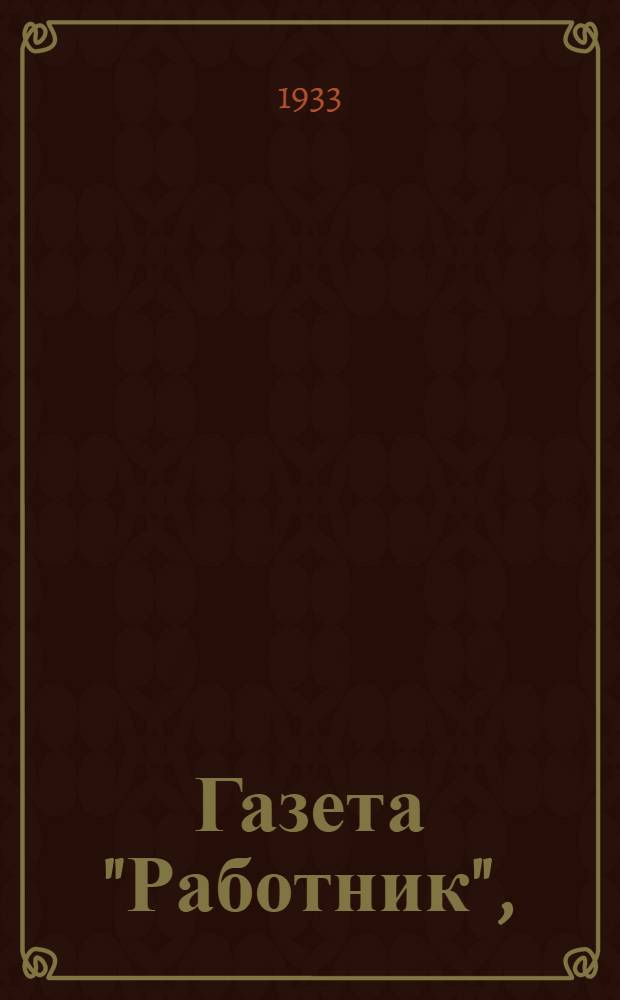 1933

Газета "Работник",